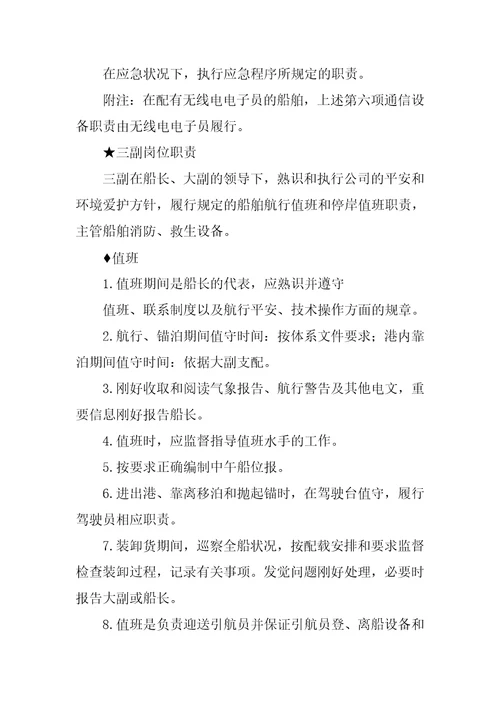 在应急状况下，执行应急程序所规定的职责。

附注：在配有无线电电子员的船舶，上述第六项通信设备职责由无线电电子员履行。

★三副岗位职责

三副在船长、大副的领导下，熟识和执行公司的平安和环境爱护方针，履行规定的船舶航行值班和停岸值班职责，主管船舶消防、救生设备。

♦值班

1.值班期间是船长的代表，应熟识并遵守

值班、联系制度以及航行平安、技术操作方面的规章。

2.航行、锚泊期间值守时间：按体系文件要求；港内靠泊期间值守时间：依据大副支配。

3.刚好收取和阅读气象报告、航行警告及其他电文，重要信息刚好报告船长。

4.值班时，应监督指导值班水手的工作。

5.按要求正确编制中午船位报。

6.进出港、靠离移泊和抛起锚时，在驾驶台值守，履行驾驶员相应职责。

7.装卸货期间，巡察全船状况，按配载安排和要求监督检查装卸过程，记录有关事项。发觉问题刚好处理，必要时报告大副或船长。

8.值班是负责迎送引航员并保证引航员登、离船设备和